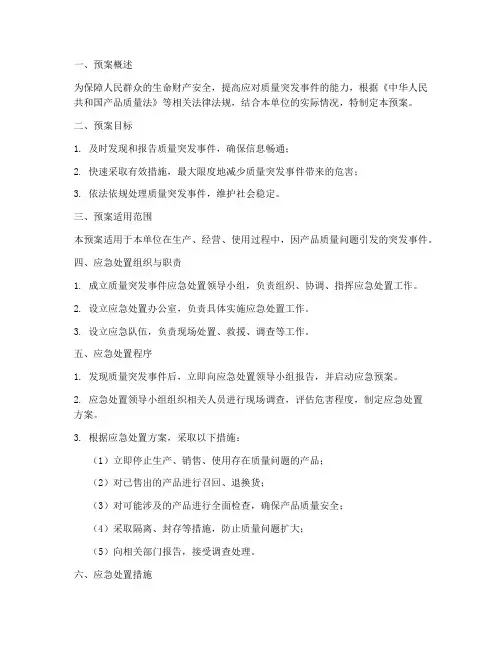 一、预案概述

为保障人民群众的生命财产安全，提高应对质量突发事件的能力，根据《中华人民共和国产品质量法》等相关法律法规，结合本单位的实际情况，特制定本预案。

二、预案目标

1. 及时发现和报告质量突发事件，确保信息畅通；

2. 快速采取有效措施，最大限度地减少质量突发事件带来的危害；

3. 依法依规处理质量突发事件，维护社会稳定。

三、预案适用范围

本预案适用于本单位在生产、经营、使用过程中，因产品质量问题引发的突发事件。

四、应急处置组织与职责

1. 成立质量突发事件应急处置领导小组，负责组织、协调、指挥应急处置工作。

2. 设立应急处置办公室，负责具体实施应急处置工作。

3. 设立应急队伍，负责现场处置、救援、调查等工作。

五、应急处置程序

1. 发现质量突发事件后，立即向应急处置领导小组报告，并启动应急预案。

2. 应急处置领导小组组织相关人员进行现场调查，评估危害程度，制定应急处置方案。

3. 根据应急处置方案，采取以下措施：

（1）立即停止生产、销售、使用存在质量问题的产品；

（2）对已售出的产品进行召回、退换货；

（3）对可能涉及的产品进行全面检查，确保产品质量安全；

（4）采取隔离、封存等措施，防止质量问题扩大；

（5）向相关部门报告，接受调查处理。

六、应急处置措施